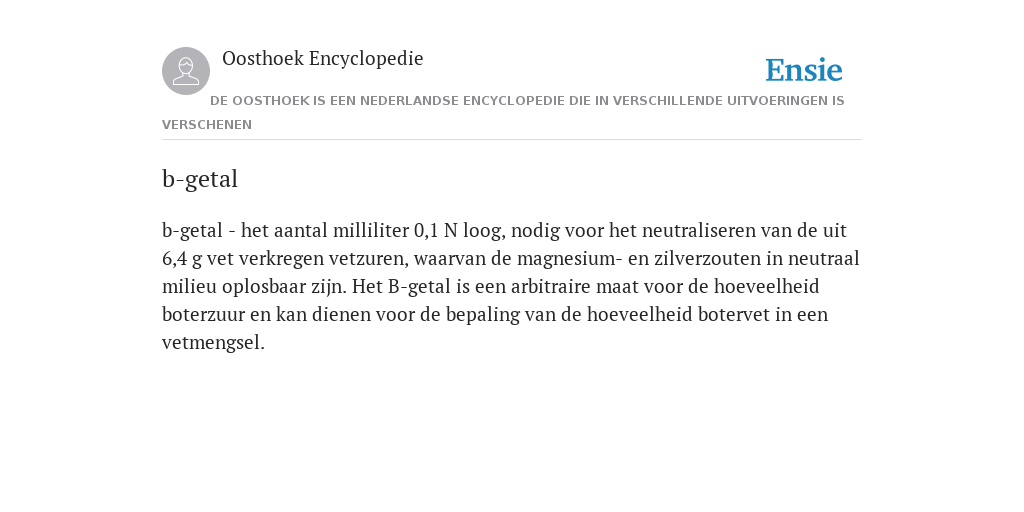 Oosthoek Encyclopedie

Ensie

DE OOSTHOEK IS EEN NEDERLANDSE ENCYCLOPEDIE DIE IN VERSCHILLENDE UITVOERINGEN IS VERSCHENEN

b-getal

b-getal - het aantal milliliter 0,1 N loog, nodig voor het neutraliseren van de uit 6,4 g vet verkregen vetzuren, waarvan de magnesium- en zilverzouten in neutraal milieu oplosbaar zijn. Het B-getal is een arbitraire maat voor de hoeveelheid boterzuur en kan dienen voor de bepaling van de hoeveelheid botervet in een vetmengsel.